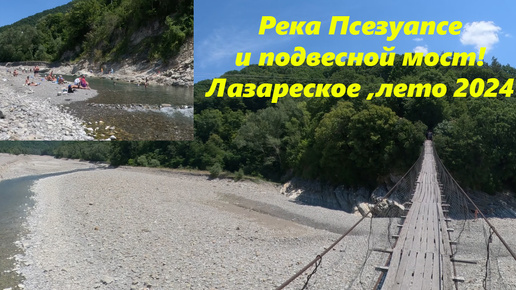 Река Псезуапсе
и подвесной мост!
Лазареское ,лето 2024